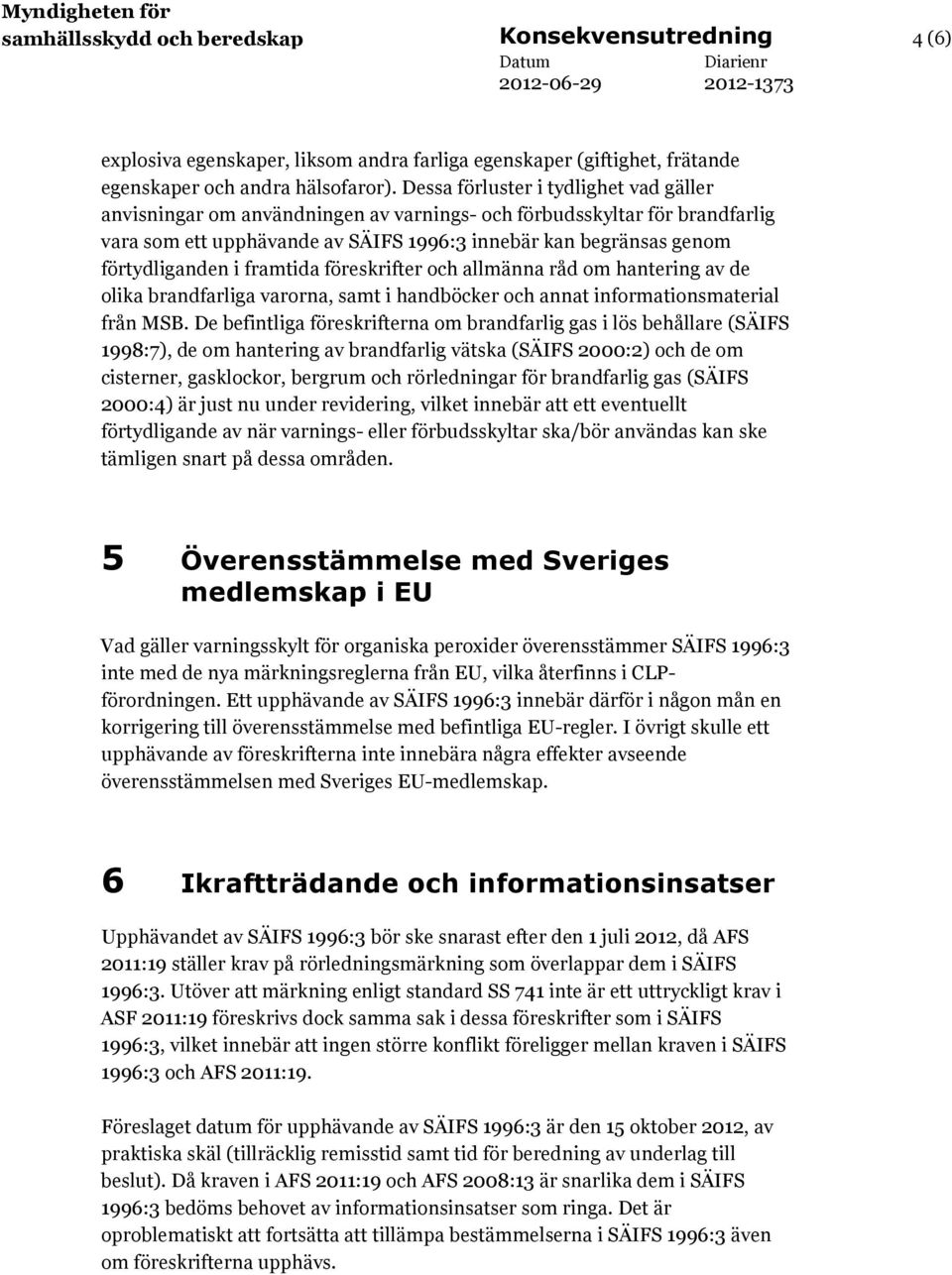 Myndigheten för samhällsskydd och beredskap

Konsekvensutredning

4 (6)

Datum
2012-06-29

Diarienr
2012-1373

explosiva egenskaper, liksom andra farliga egenskaper (giftighet, frätande egenskaper och andra hälsofaror). Dessa förluster i tydlighet vad gäller anvisningar om användningen av varnings- och förbudsskyltar för brandfarlig vara som ett upphävande av SÄIFS 1996:3 innebär kan begränsas genom förtydliganden i framtida föreskrifter och allmänna råd om hantering av de olika brandfarliga varorna, samt i handböcker och annat informationsmaterial från MSB. De befintliga föreskrifterna om brandfarlig gas i lös behållare (SÄIFS 1998:7), de om hantering av brandfarlig vätska (SÄIFS 2000:2) och de om cisterner, gasklockor, bergrum och rörledningar för brandfarlig gas (SÄIFS 2000:4) är just nu under revidering, vilket innebär att ett eventuellt förtydligande av när varnings- eller förbudsskyltar ska/bör användas kan ske tämligen snart på dessa områden.

5 Överensstämmelse med Sveriges medlemskap i EU

Vad gäller varningsskylt för organiska peroxider överensstämmer SÄIFS 1996:3 inte med de nya märkningsreglerna från EU, vilka återfinns i CLP-förordningen. Ett upphävande av SÄIFS 1996:3 innebär därför i någon mån en korrigering till överensstämmelse med befintliga EU-regler. I övrigt skulle ett upphävande av föreskrifterna inte innebära några effekter avseende överensstämmelsen med Sveriges EU-medlemskap.

6 Ikraftträdande och informationsinsatser

Upphävandet av SÄIFS 1996:3 bör ske snarast efter den 1 juli 2012, då AFS 2011:19 ställer krav på rörledningsmärkning som överlappar dem i SÄIFS 1996:3. Utöver att märkning enligt standard SS 741 inte är ett uttryckligt krav i ASF 2011:19 föreskrivs dock samma sak i dessa föreskrifter som i SÄIFS 1996:3, vilket innebär att ingen större konflikt föreligger mellan kraven i SÄIFS 1996:3 och AFS 2011:19.

Föreslaget datum för upphävande av SÄIFS 1996:3 är den 15 oktober 2012, av praktiska skäl (tillräcklig remisstid samt tid för beredning av underlag till beslut). Då kraven i AFS 2011:19 och AFS 2008:13 är snarlika dem i SÄIFS 1996:3 bedöms behovet av informationsinsatser som ringa. Det är oproblematiskt att fortsätta att tillämpa bestämmelserna i SÄIFS 1996:3 även om föreskrifterna upphävs.